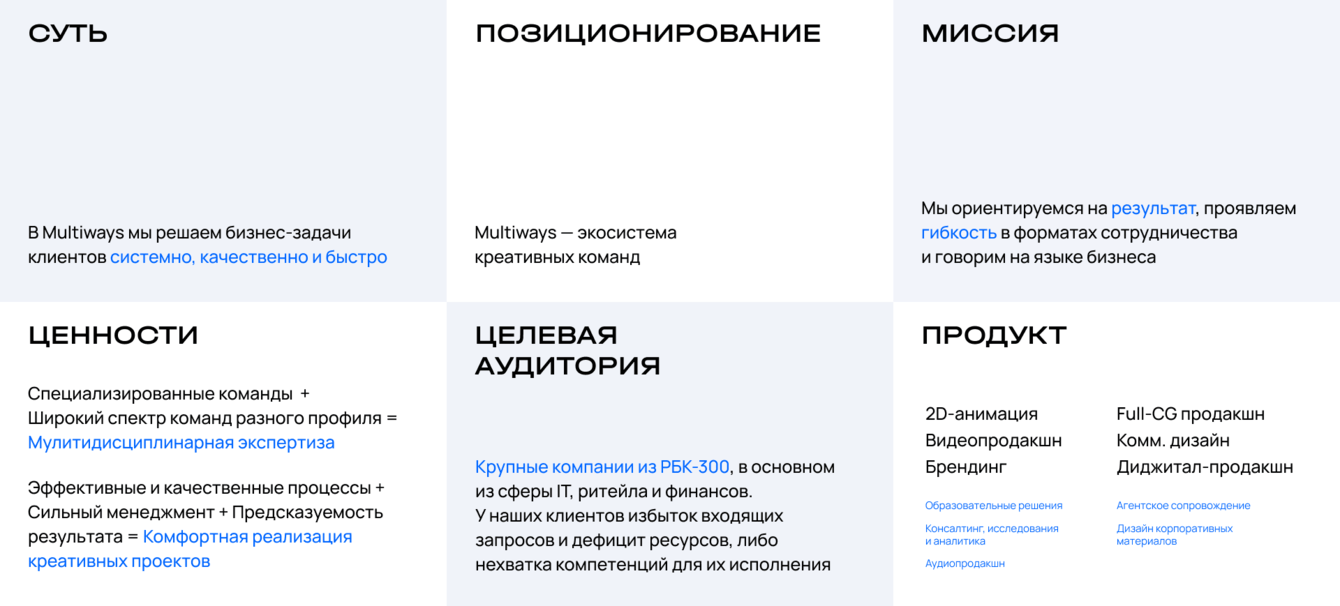 СУТЬ

В Multiways мы решаем бизнес-задачи клиентов системно, качественно и быстро

ПОЗИЦИОНИРОВАНИЕ

Multiways — экосистема креативных команд

МИССИЯ

Мы ориентируемся на результат, проявляем гибкость в форматах сотрудничества и говорим на языке бизнеса

ЦЕННОСТИ

Специализированные команды + Широкий спектр команд разного профиля = Мулитидисциплинарная экспертиза

Эффективные и качественные процессы + Сильный менеджмент + Предсказуемость результата = Комфортная реализация креативных проектов

ЦЕЛЕВАЯ АУДИТОРИЯ

Крупные компании из РБК-300, в основном из сферы IT, ритейла и финансов. У наших клиентов избыток входящих запросов и дефицит ресурсов, либо нехватка компетенций для их исполнения

ПРОДУКТ

2D-анимация
Видеопродакшн
Брендинг

Образовательные решения
Консалтинг, исследования и аналитика
Аудиопродакшн

Full-CG продакшн
Комм. дизайн
Диджитал-продакшн

Агентское сопровождение
Дизайн корпоративных материалов